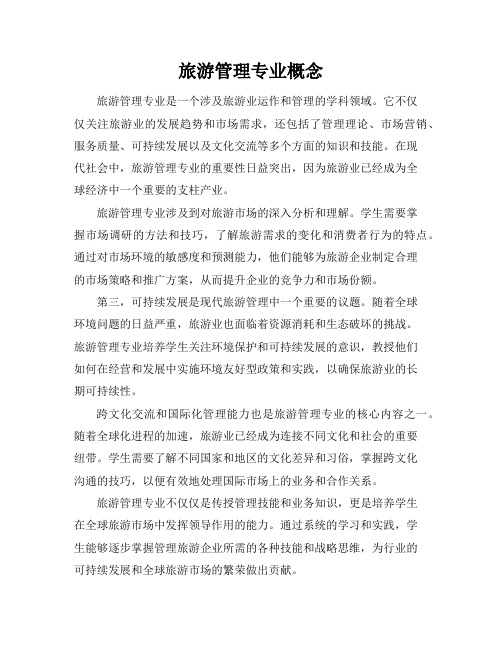 旅游管理专业概念

旅游管理专业是一个涉及旅游业运作和管理的学科领域。它不仅仅关注旅游业的发展趋势和市场需求，还包括了管理理论、市场营销、服务质量、可持续发展以及文化交流等多个方面的知识和技能。在现代社会中，旅游管理专业的重要性日益突出，因为旅游业已经成为全球经济中一个重要的支柱产业。

旅游管理专业涉及到对旅游市场的深入分析和理解。学生需要掌握市场调研的方法和技巧，了解旅游需求的变化和消费者行为的特点。通过对市场环境的敏感度和预测能力，他们能够为旅游企业制定合理的市场策略和推广方案，从而提升企业的竞争力和市场份额。

第三，可持续发展是现代旅游管理中一个重要的议题。随着全球环境问题的日益严重，旅游业也面临着资源消耗和生态破坏的挑战。旅游管理专业培养学生关注环境保护和可持续发展的意识，教授他们如何在经营和发展中实施环境友好型政策和实践，以确保旅游业的长期可持续性。

跨文化交流和国际化管理能力也是旅游管理专业的核心内容之一。随着全球化进程的加速，旅游业已经成为连接不同文化和社会的重要纽带。学生需要了解不同国家和地区的文化差异和习俗，掌握跨文化沟通的技巧，以便有效地处理国际市场上的业务和合作关系。

旅游管理专业不仅仅是传授管理技能和业务知识，更是培养学生在全球旅游市场中发挥领导作用的能力。通过系统的学习和实践，学生能够逐步掌握管理旅游企业所需的各种技能和战略思维，为行业的可持续发展和全球旅游市场的繁荣做出贡献。